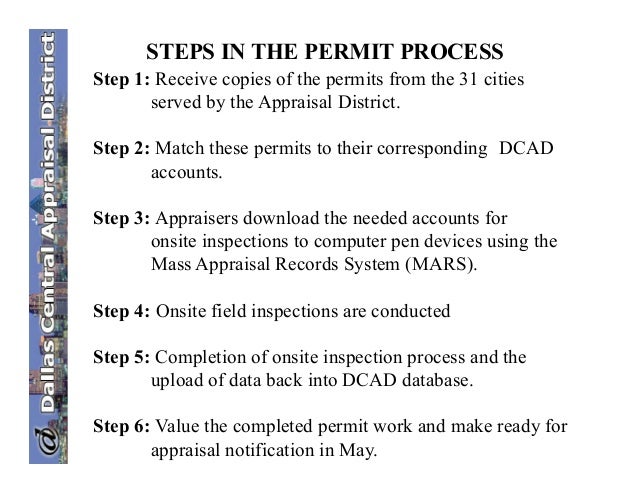 Dallas Central Appraisal District

STEPS IN THE PERMIT PROCESS

Step 1: Receive copies of the permits from the 31 cities served by the Appraisal District.

Step 2: Match these permits to their corresponding DCAD accounts.

Step 3: Appraisers download the needed accounts for onsite inspections to computer pen devices using the Mass Appraisal Records System (MARS).

Step 4: Onsite field inspections are conducted

Step 5: Completion of onsite inspection process and the upload of data back into DCAD database.

Step 6: Value the completed permit work and make ready for appraisal notification in May.